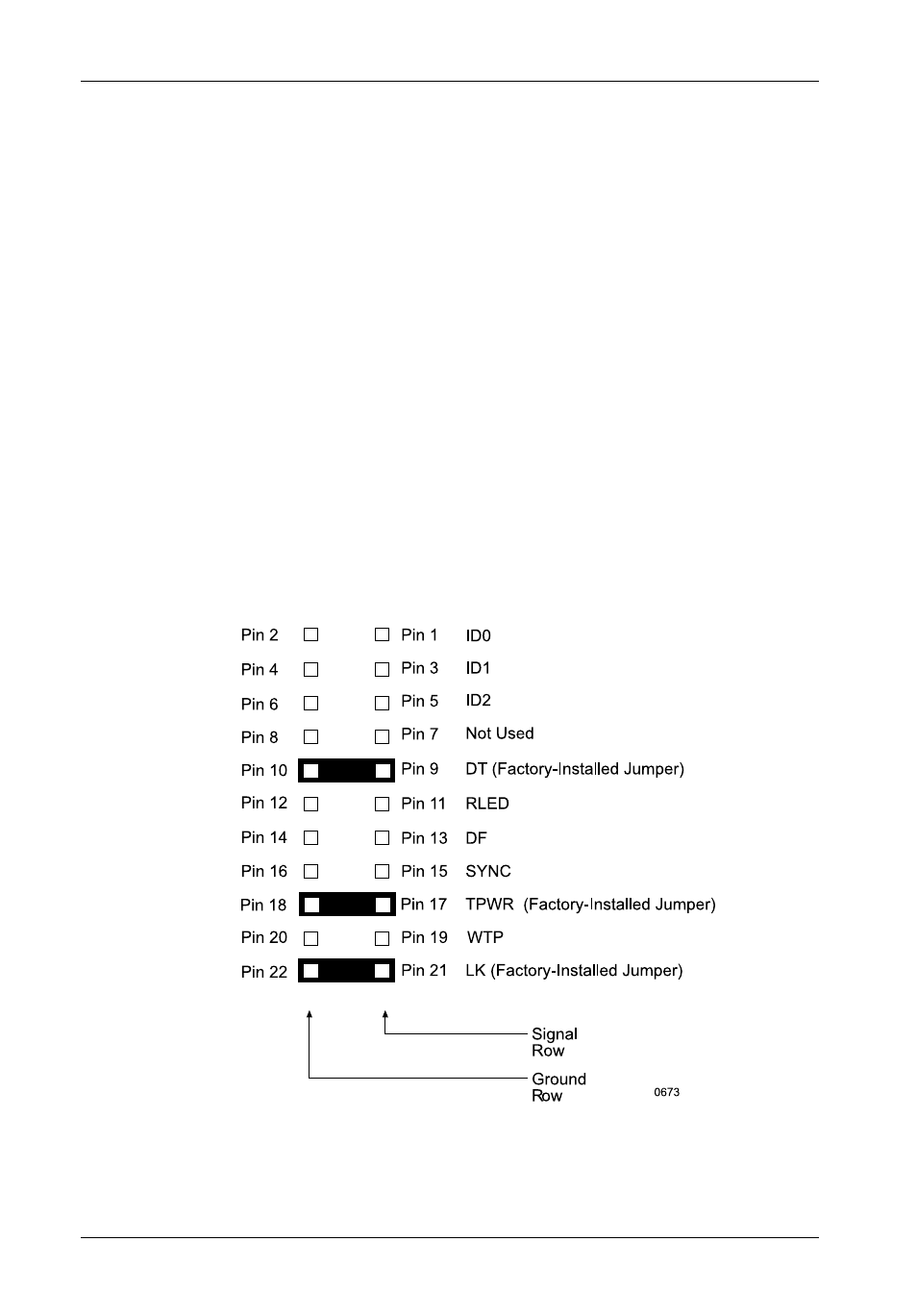 Pin 2 Pin 1 ID0
Pin 4 Pin 3 ID1
Pin 6 Pin 5 ID2
Pin 8 Pin 7 Not Used
Pin 10 Pin 9 DT (Factory-Installed Jumper)
Pin 12 Pin 11 RLED
Pin 14 Pin 13 DF
Pin 16 Pin 15 SYNC
Pin 18 Pin 17 TPWR (Factory-Installed Jumper)
Pin 20 Pin 19 WTP
Pin 22 Pin 21 LK (Factory-Installed Jumper)

Signal Row
Ground Row
0673